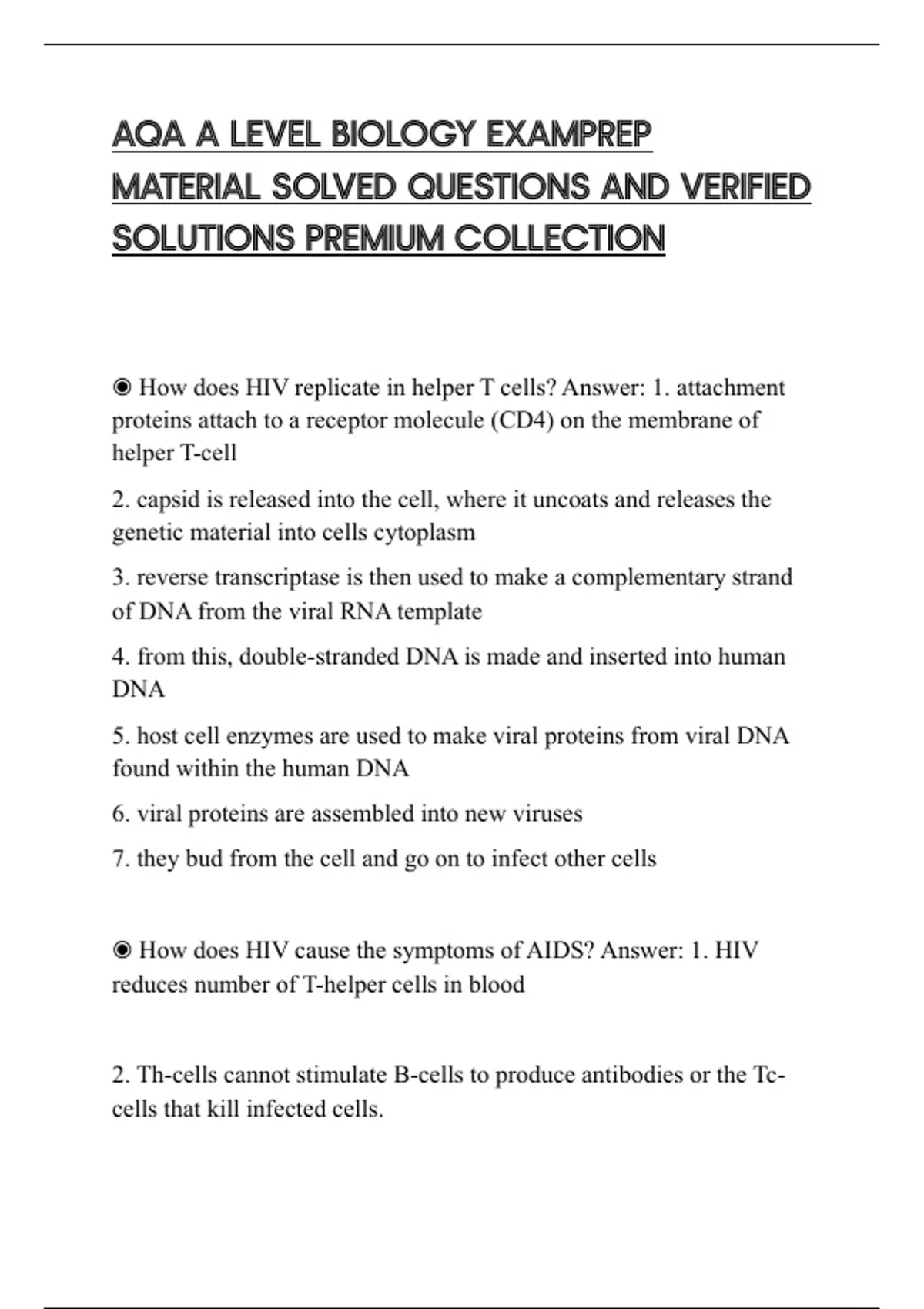 AQA A LEVEL BIOLOGY EXAMPREP MATERIAL SOLVED QUESTIONS AND VERIFIED SOLUTIONS PREMIUM COLLECTION

◉ How does HIV replicate in helper T cells? Answer: 1. attachment proteins attach to a receptor molecule (CD4) on the membrane of helper T-cell

2. capsid is released into the cell, where it uncoats and releases the genetic material into cells cytoplasm

3. reverse transcriptase is then used to make a complementary strand of DNA from the viral RNA template

4. from this, double-stranded DNA is made and inserted into human DNA

5. host cell enzymes are used to make viral proteins from viral DNA found within the human DNA

6. viral proteins are assembled into new viruses

7. they bud from the cell and go on to infect other cells

◉ How does HIV cause the symptoms of AIDS? Answer: 1. HIV reduces number of T-helper cells in blood

2. Th-cells cannot stimulate B-cells to produce antibodies or the Tc-cells that kill infected cells.